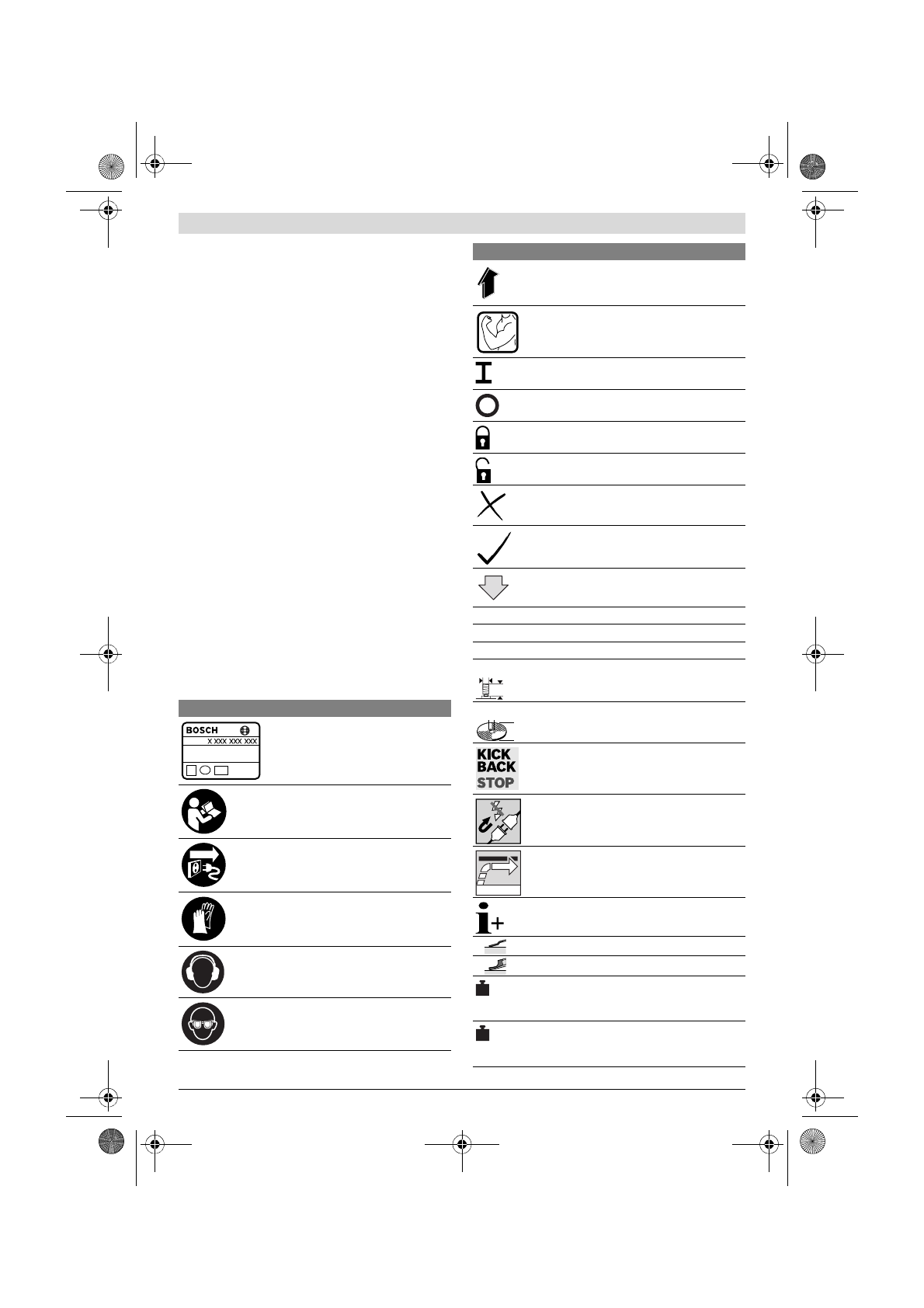 BOSCH

X XXX XXX XXX

KICK
BACK
STOP